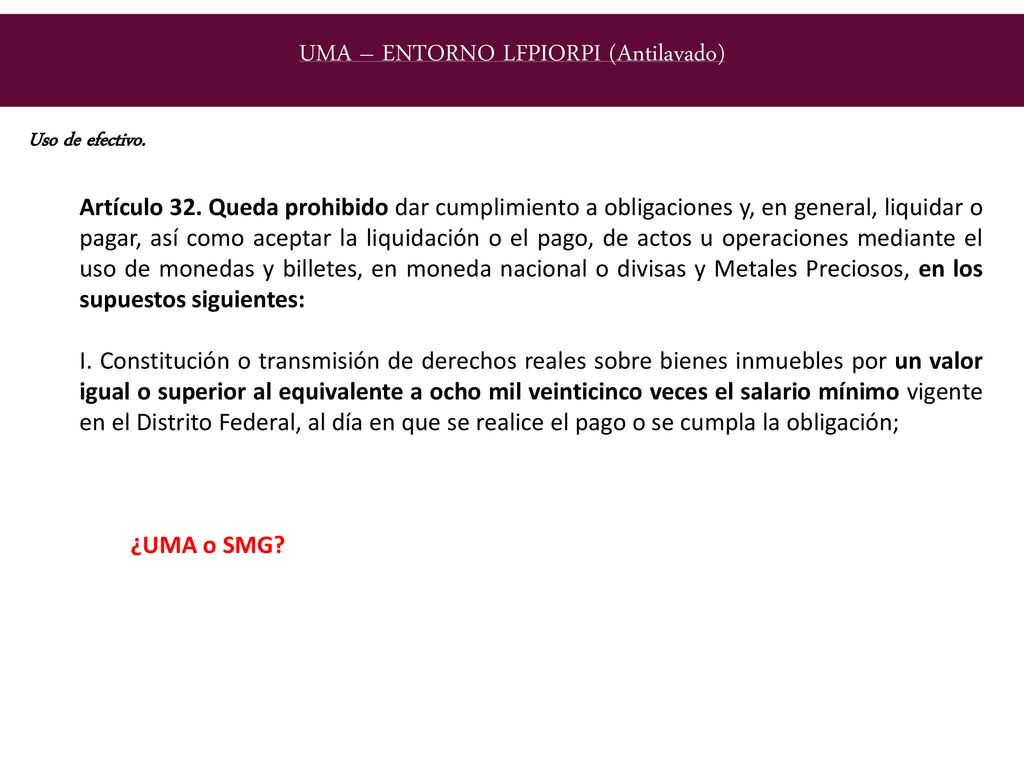 UMA – ENTORNO LFPIORPI (Antilavado)

Uso de efectivo.

Artículo 32. Queda prohibido dar cumplimiento a obligaciones y, en general, liquidar o pagar, así como aceptar la liquidación o el pago, de actos u operaciones mediante el uso de monedas y billetes, en moneda nacional o divisas y Metales Preciosos, en los supuestos siguientes:

I. Constitución o transmisión de derechos reales sobre bienes inmuebles por un valor igual o superior al equivalente a ocho mil veinticinco veces el salario mínimo vigente en el Distrito Federal, al día en que se realice el pago o se cumpla la obligación;

¿UMA o SMG?